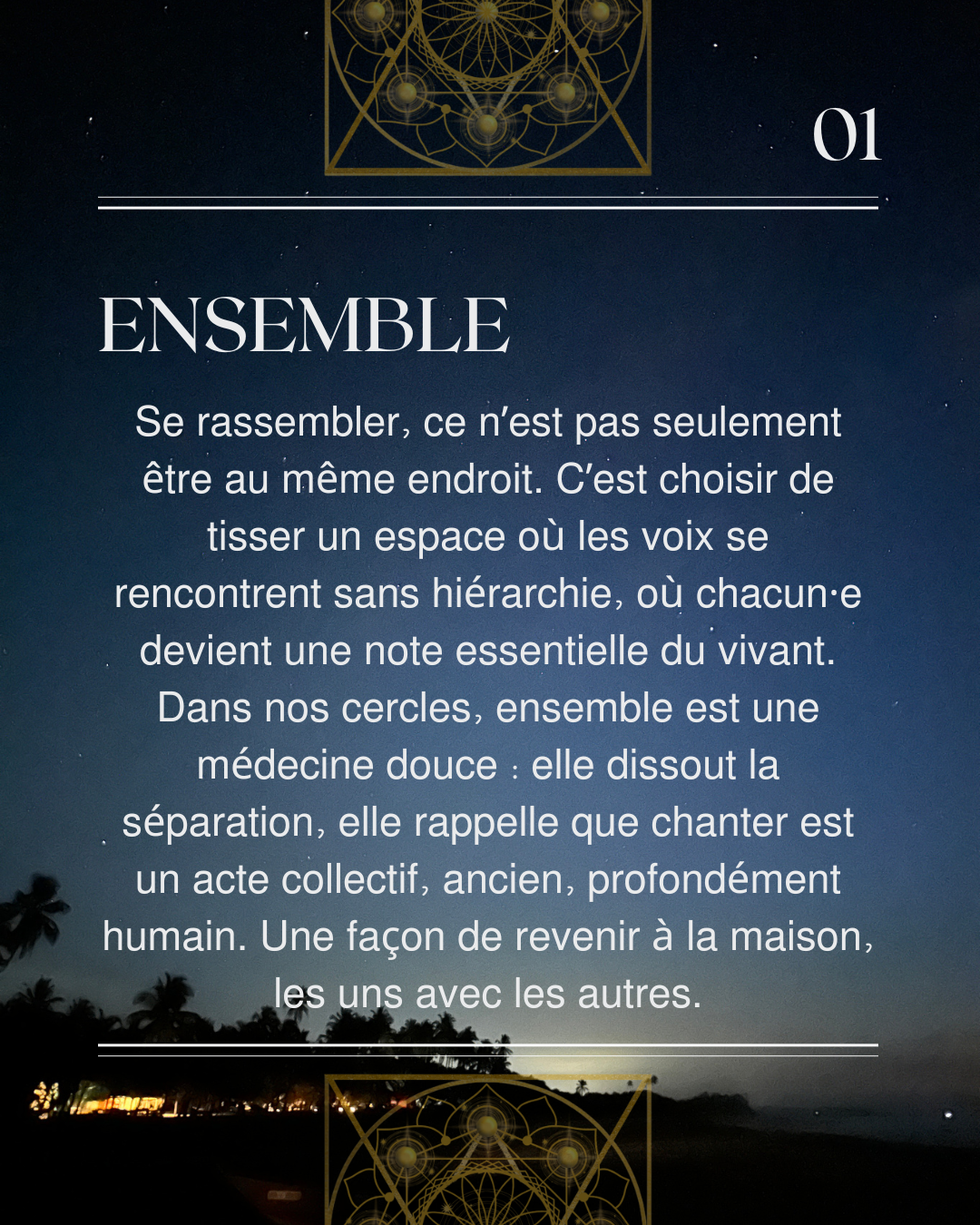 01

ENSEMBLE

Se rassembler, ce n'est pas seulement être au même endroit. C'est choisir de tisser un espace où les voix se rencontrent sans hiérarchie, où chacun·e devient une note essentielle du vivant. Dans nos cercles, ensemble est une médecine douce : elle dissout la séparation, elle rappelle que chanter est un acte collectif, ancien, profondément humain. Une façon de revenir à la maison, les uns avec les autres.